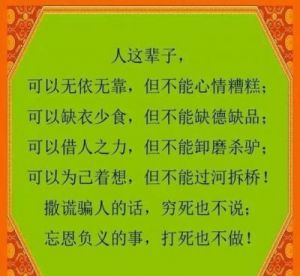 人这辈子，

可以无依无靠，但不能心情糟糕；

可以缺衣少食，但不能缺德缺品；

可以借人之力，但不能卸磨杀驴；

可以为己着想，但不能过河拆桥！

撒谎骗人的话，穷死也不说；

忘恩负义的事，打死也不做！